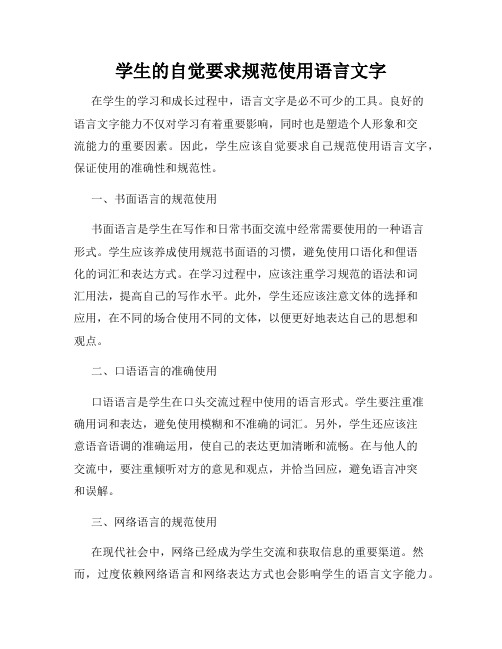 学生的自觉要求规范使用语言文字

在学生的学习和成长过程中，语言文字是必不可少的工具。良好的语言文字能力不仅对学习有着重要影响，同时也是塑造个人形象和交流能力的重要因素。因此，学生应该自觉要求自己规范使用语言文字，保证使用的准确性和规范性。

一、书面语言的规范使用

书面语言是学生在写作和日常书面交流中经常需要使用的一种语言形式。学生应该养成使用规范书面语的习惯，避免使用口语化和俚语化的词汇和表达方式。在学习过程中，应该注重学习规范的语法和词汇用法，提高自己的写作水平。此外，学生还应该注意文体的选择和应用，在不同的场合使用不同的文体，以便更好地表达自己的思想和观点。

二、口语语言的准确使用

口语语言是学生在口头交流过程中使用的语言形式。学生要注重准确用词和表达，避免使用模糊和不准确的词汇。另外，学生还应该注意语音语调的准确运用，使自己的表达更加清晰和流畅。在与他人的交流中，要注重倾听对方的意见和观点，并恰当回应，避免语言冲突和误解。

三、网络语言的规范使用

在现代社会中，网络已经成为学生交流和获取信息的重要渠道。然而，过度依赖网络语言和网络表达方式也会影响学生的语言文字能力。